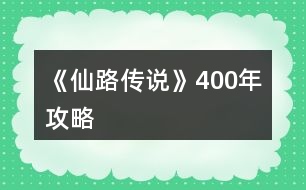 《仙路传说》400年攻略